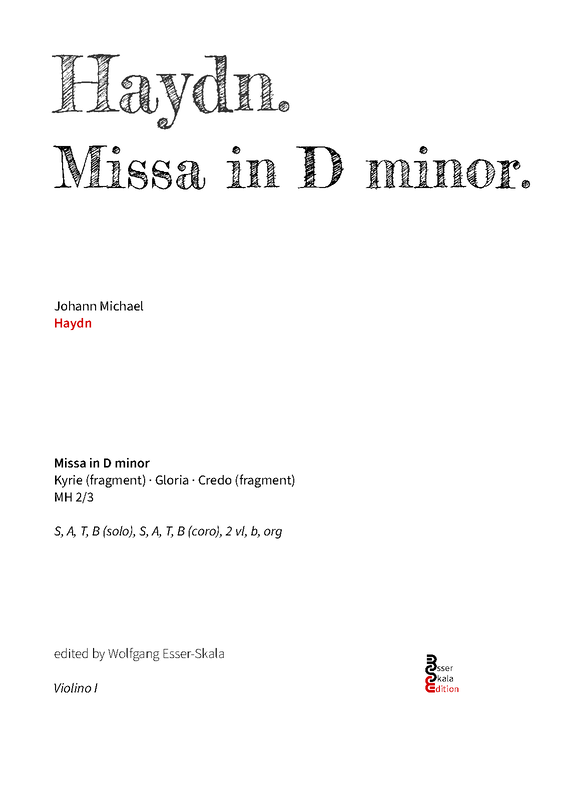 Haydn.

Missa in D minor.

Johann Michael
Haydn

Missa in D minor
Kyrie (fragment) · Gloria · Credo (fragment)
MH 2/3

S, A, T, B (solo), S, A, T, B (coro), 2 vl, b, org

edited by Wolfgang Esser-Skala

Violino I

Esser
Skala
Edition